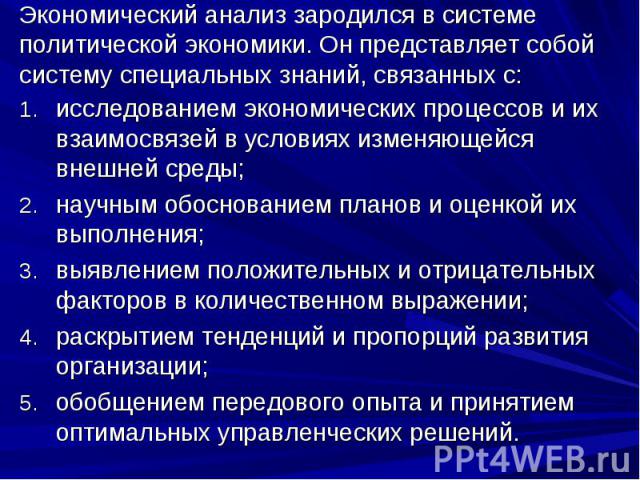 Экономический анализ зародился в системе политической экономики. Он представляет собой систему специальных знаний, связанных с:

1. исследованием экономических процессов и их взаимосвязей в условиях изменяющейся внешней среды;
2. научным обоснованием планов и оценкой их выполнения;
3. выявлением положительных и отрицательных факторов в количественном выражении;
4. раскрытием тенденций и пропорций развития организации;
5. обобщением передового опыта и принятием оптимальных управленческих решений.

PPt4WEB.ru